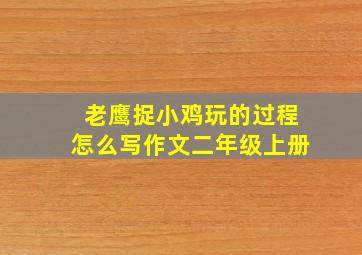 老鹰捉小鸡玩的过程
怎么写作文二年级上册